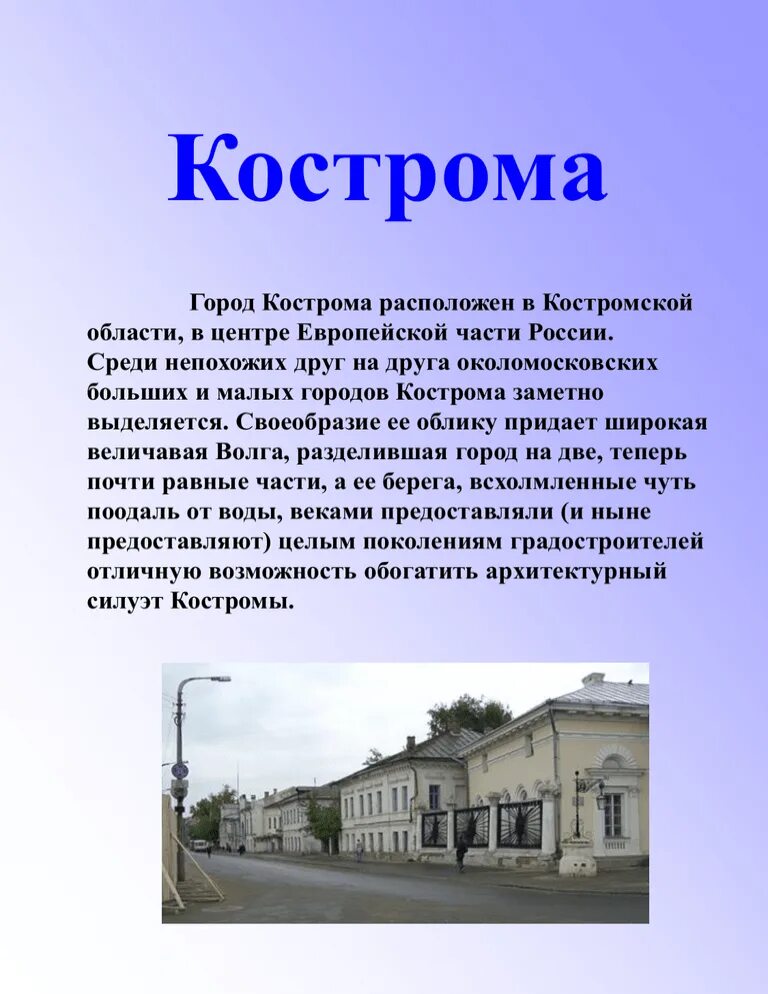 Кострома

Город Кострома расположен в Костромской области, в центре Европейской части России. Среди непохожих друг на друга околомосковских больших и малых городов Кострома заметно выделяется. Своеобразие ее облику придает широкая величавая Волга, разделившая город на две, теперь почти равные части, а ее берега, всхолмленные чуть поодаль от воды, веками предоставляли (и ныне предоставляют) целым поколениям градостроителей отличную возможность обогатить архитектурный силуэт Костромы.